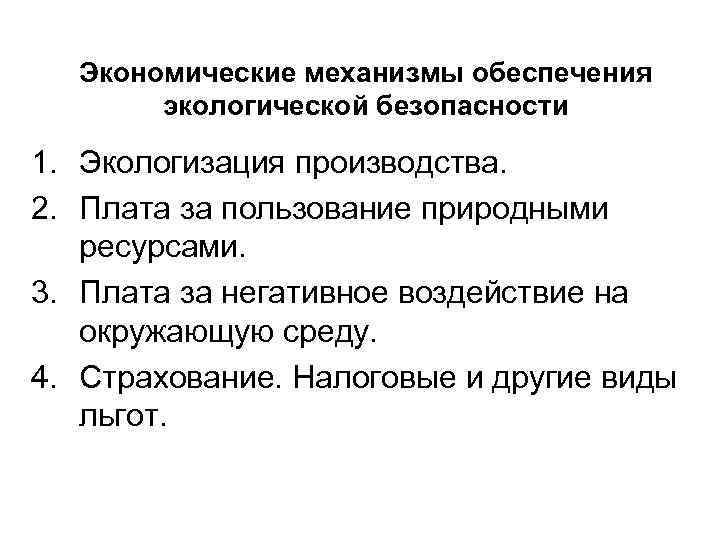 Экономические механизмы обеспечения экологической безопасности

1. Экологизация производства.
2. Плата за пользование природными ресурсами.
3. Плата за негативное воздействие на окружающую среду.
4. Страхование. Налоговые и другие виды льгот.